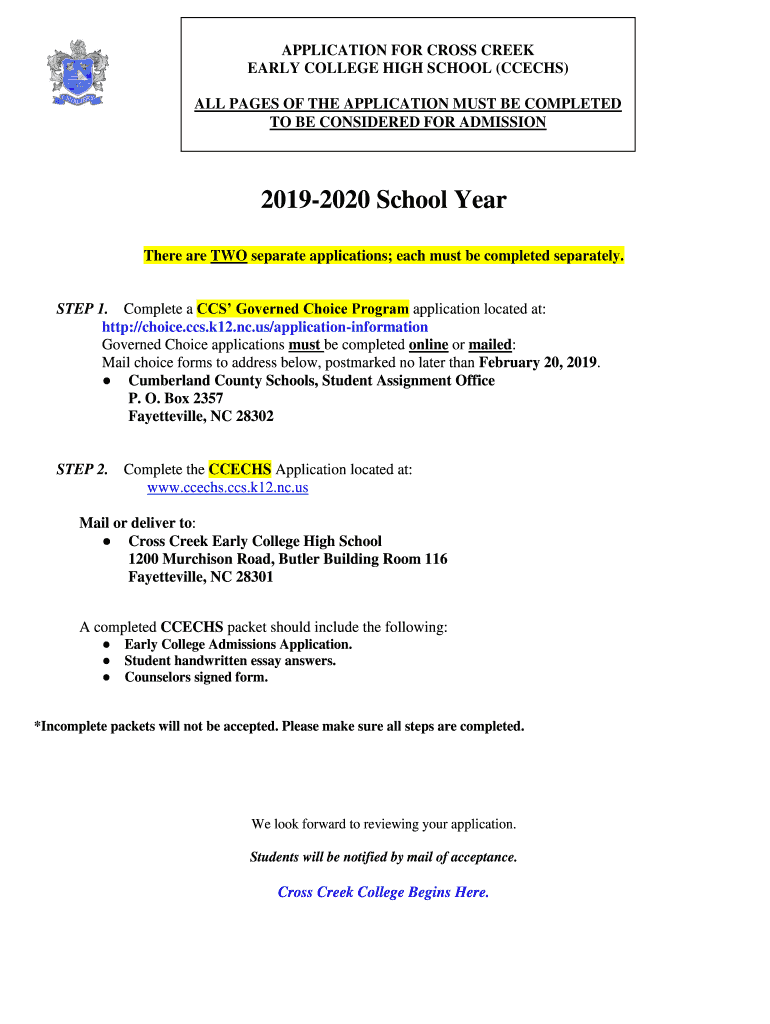 APPLICATION FOR CROSS CREEK
EARLY COLLEGE HIGH SCHOOL (CCECHS)

ALL PAGES OF THE APPLICATION MUST BE COMPLETED
TO BE CONSIDERED FOR ADMISSION

2019-2020 School Year

There are TWO separate applications; each must be completed separately.

STEP 1. Complete a CCS' Governed Choice Program application located at:
http://choice.ccs.k12.nc.us/application-information
Governed Choice applications must be completed online or mailed:
Mail choice forms to address below, postmarked no later than February 20, 2019.
• Cumberland County Schools, Student Assignment Office
P. O. Box 2357
Fayetteville, NC 28302

STEP 2. Complete the CCECHS Application located at:
www.ccechs.ccs.k12.nc.us

Mail or deliver to:
• Cross Creek Early College High School
1200 Murchison Road, Butler Building Room 116
Fayetteville, NC 28301

A completed CCECHS packet should include the following:
• Early College Admissions Application.
• Student handwritten essay answers.
• Counselors signed form.

*Incomplete packets will not be accepted. Please make sure all steps are completed.

We look forward to reviewing your application.

Students will be notified by mail of acceptance.

Cross Creek College Begins Here.